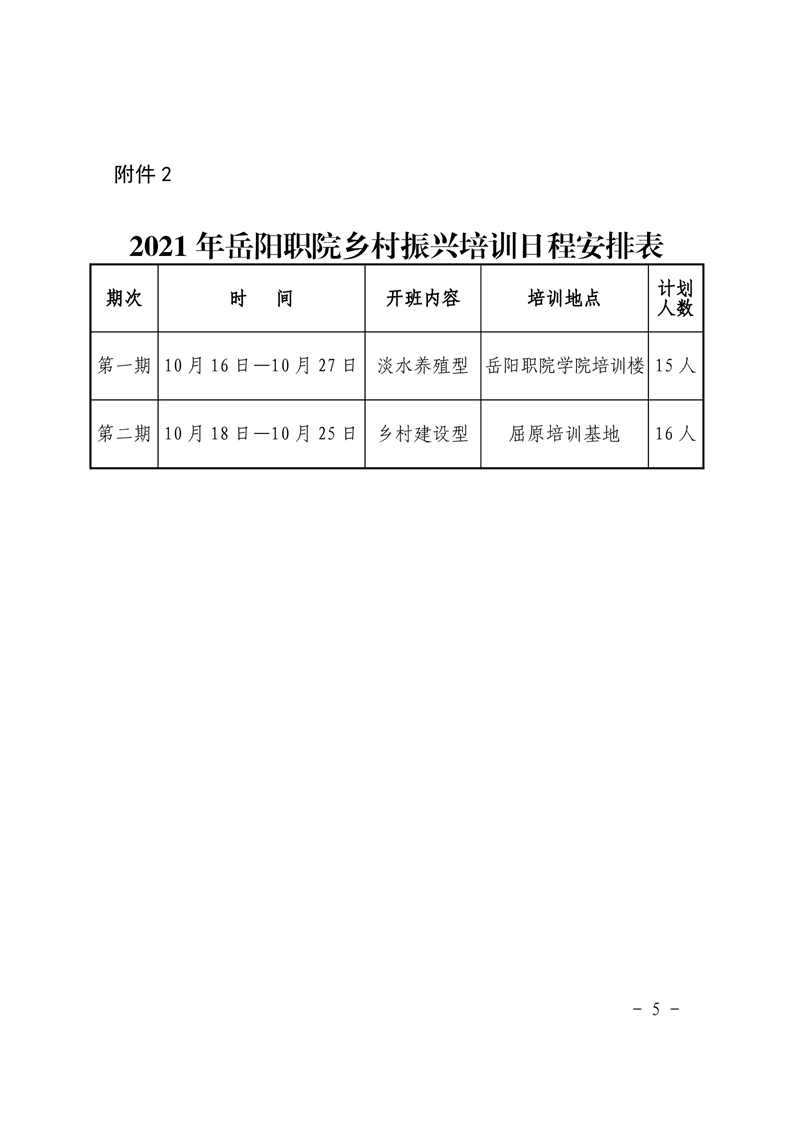 附件 2

2021 年岳阳职院乡村振兴培训日程安排表

| 期次 | 时　间 | 开班内容 | 培训地点 | 计划人数 |
|---|---|---|---|---|
| 第一期 | 10 月 16 日—10 月 27 日 | 淡水养殖型 | 岳阳职院学院培训楼 | 15 人 |
| 第二期 | 10 月 18 日—10 月 25 日 | 乡村建设型 | 屈原培训基地 | 16 人 |

－ 5 －